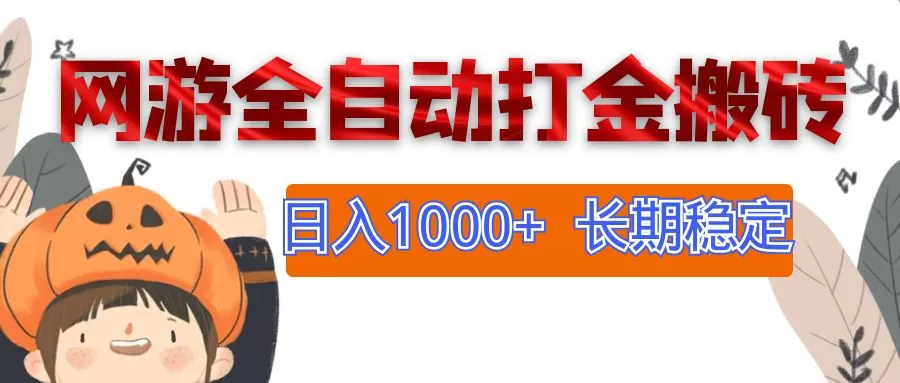 网游全自动打金搬砖

日入1000+ 长期稳定